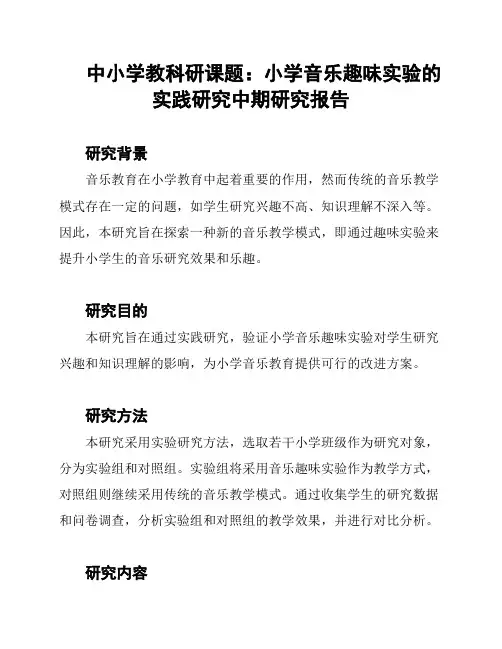 中小学教科研课题：小学音乐趣味实验的实践研究中期研究报告

研究背景

音乐教育在小学教育中起着重要的作用，然而传统的音乐教学模式存在一定的问题，如学生研究兴趣不高、知识理解不深入等。因此，本研究旨在探索一种新的音乐教学模式，即通过趣味实验来提升小学生的音乐研究效果和乐趣。

研究目的

本研究旨在通过实践研究，验证小学音乐趣味实验对学生研究兴趣和知识理解的影响，为小学音乐教育提供可行的改进方案。

研究方法

本研究采用实验研究方法，选取若干小学班级作为研究对象，分为实验组和对照组。实验组将采用音乐趣味实验作为教学方式，对照组则继续采用传统的音乐教学模式。通过收集学生的研究数据和问卷调查，分析实验组和对照组的教学效果，并进行对比分析。

研究内容